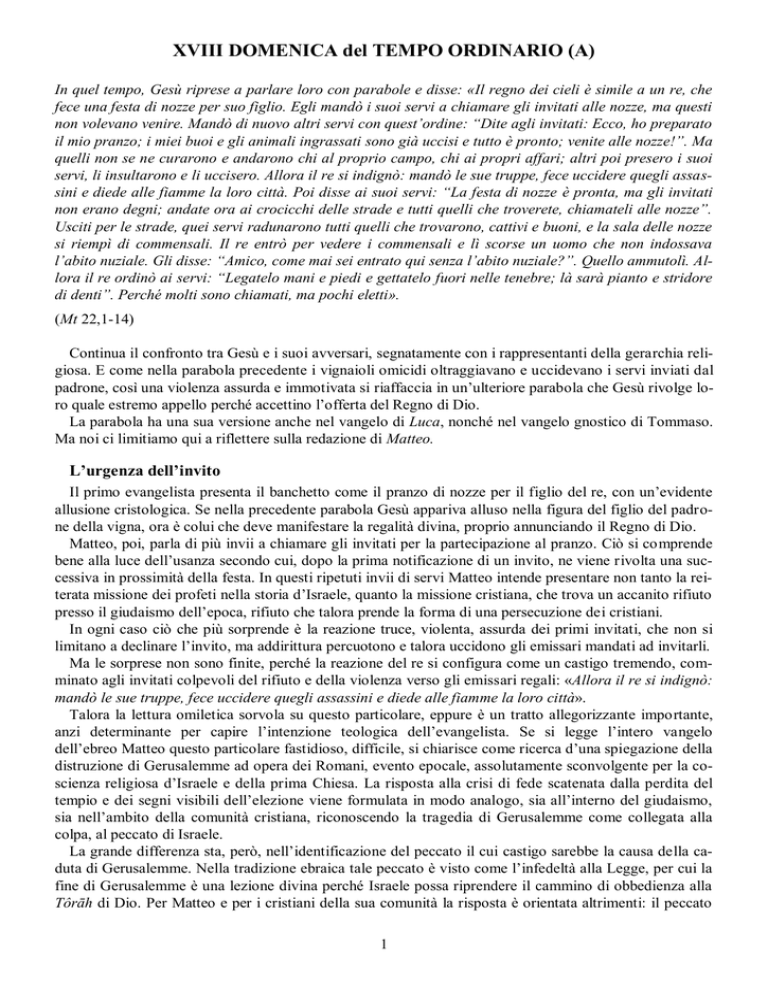 XVIII DOMENICA del TEMPO ORDINARIO (A)

In quel tempo, Gesù riprese a parlare loro con parabole e disse: «Il regno dei cieli è simile a un re, che fece una festa di nozze per suo figlio. Egli mandò i suoi servi a chiamare gli invitati alle nozze, ma questi non volevano venire. Mandò di nuovo altri servi con quest'ordine: "Dite agli invitati: Ecco, ho preparato il mio pranzo; i miei buoi e gli animali ingrassati sono già uccisi e tutto è pronto; venite alle nozze!". Ma quelli non se ne curarono e andarono chi al proprio campo, chi ai propri affari; altri poi presero i suoi servi, li insultarono e li uccisero. Allora il re si indignò: mandò le sue truppe, fece uccidere quegli assassini e diede alle fiamme la loro città. Poi disse ai suoi servi: "La festa di nozze è pronta, ma gli invitati non erano degni; andate ora ai crocicchi delle strade e tutti quelli che troverete, chiamateli alle nozze". Usciti per le strade, quei servi radunarono tutti quelli che trovarono, cattivi e buoni, e la sala delle nozze si riempì di commensali. Il re entrò per vedere i commensali e lì scorse un uomo che non indossava l'abito nuziale. Gli disse: "Amico, come mai sei entrato qui senza l'abito nuziale?". Quello ammutolì. Allora il re ordinò ai servi: "Legatelo mani e piedi e gettatelo fuori nelle tenebre; là sarà pianto e stridore di denti". Perché molti sono chiamati, ma pochi eletti».

(Mt 22,1-14)

Continua il confronto tra Gesù e i suoi avversari, segnatamente con i rappresentanti della gerarchia religiosa. E come nella parabola precedente i vignaioli omicidi oltraggiavano e uccidevano i servi inviati dal padrone, così una violenza assurda e immotivata si riaffaccia in un'ulteriore parabola che Gesù rivolge loro quale estremo appello perché accettino l'offerta del Regno di Dio.

La parabola ha una sua versione anche nel vangelo di Luca, nonché nel vangelo gnostico di Tommaso. Ma noi ci limitiamo qui a riflettere sulla redazione di Matteo.

L'urgenza dell'invito

Il primo evangelista presenta il banchetto come il pranzo di nozze per il figlio del re, con un'evidente allusione cristologica. Se nella precedente parabola Gesù appariva alluso nella figura del figlio del padrone della vigna, ora è colui che deve manifestare la regalità divina, proprio annunciando il Regno di Dio.

Matteo, poi, parla di più invii a chiamare gli invitati per la partecipazione al pranzo. Ciò si comprende bene alla luce dell'usanza secondo cui, dopo la prima notificazione di un invito, ne viene rivolta una successiva in prossimità della festa. In questi ripetuti invii di servi Matteo intende presentare non tanto la reiterata missione dei profeti nella storia d'Israele, quanto la missione cristiana, che trova un accanito rifiuto presso il giudaismo dell'epoca, rifiuto che talora prende la forma di una persecuzione dei cristiani.

In ogni caso ciò che più sorprende è la reazione truce, violenta, assurda dei primi invitati, che non si limitano a declinare l'invito, ma addirittura percuotono e talora uccidono gli emissari mandati ad invitarli.

Ma le sorprese non sono finite, perché la reazione del re si configura come un castigo tremendo, comminato agli invitati colpevoli del rifiuto e della violenza verso gli emissari regali: «Allora il re si indignò: mandò le sue truppe, fece uccidere quegli assassini e diede alle fiamme la loro città».

Talora la lettura omiletica sorvola su questo particolare, eppure è un tratto allegorizzante importante, anzi determinante per capire l'intenzione teologica dell'evangelista. Se si legge l'intero vangelo dell'ebreo Matteo questo particolare fastidioso, difficile, si chiarisce come ricerca d'una spiegazione della distruzione di Gerusalemme ad opera dei Romani, evento epocale, assolutamente sconvolgente per la coscienza religiosa d'Israele e della prima Chiesa. La risposta alla crisi di fede scatenata dalla perdita del tempio e dei segni visibili dell'elezione viene formulata in modo analogo, sia all'interno del giudaismo, sia nell'ambito della comunità cristiana, riconoscendo la tragedia di Gerusalemme come collegata alla colpa, al peccato di Israele.

La grande differenza sta, però, nell'identificazione del peccato il cui castigo sarebbe la causa della caduta di Gerusalemme. Nella tradizione ebraica tale peccato è visto come l'infedeltà alla Legge, per cui la fine di Gerusalemme è una lezione divina perché Israele possa riprendere il cammino di obbedienza alla Tôrāh di Dio. Per Matteo e per i cristiani della sua comunità la risposta è orientata altrimenti: il peccato

1